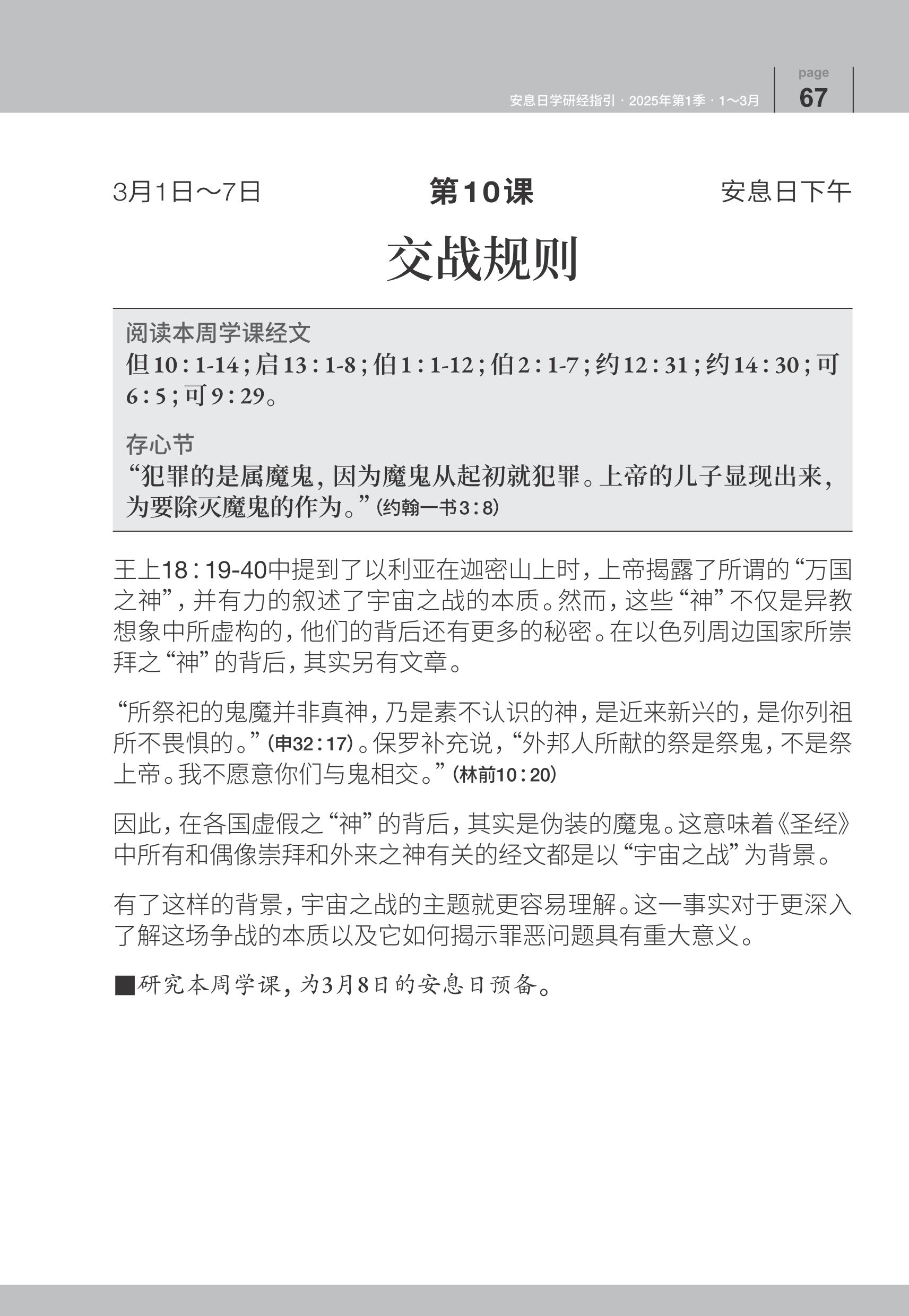 安息日学研经指引 · 2025年第1季 · 1～3月

page
67

3月1日～7日

第10课

安息日下午

交战规则

阅读本周学课经文
但10：1-14；启13：1-8；伯1：1-12；伯2：1-7；约12：31；约14：30；可6：5；可9：29。

存心节
“犯罪的是属魔鬼，因为魔鬼从起初就犯罪。上帝的儿子显现出来，为要除灭魔鬼的作为。”（约翰一书3：8）

王上18：19-40中提到了以利亚在迦密山上时，上帝揭露了所谓的“万国之神”，并有力的叙述了宇宙之战的本质。然而，这些“神”不仅是异教想象中所虚构的，他们的背后还有更多的秘密。在以色列周边国家所崇拜之“神”的背后，其实另有文章。

“所祭祀的鬼魔并非真神，乃是素不认识的神，是近来新兴的，是你列祖所不畏惧的。”（申32：17）。保罗补充说，“外邦人所献的祭是祭鬼，不是祭上帝。我不愿意你们与鬼相交。”（林前10：20）

因此，在各国虚假之“神”的背后，其实是伪装的魔鬼。这意味着《圣经》中所有和偶像崇拜和外来之神有关的经文都是以“宇宙之战”为背景。

有了这样的背景，宇宙之战的主题就更容易理解。这一事实对于更深入了解这场争战的本质以及它如何揭示罪恶问题具有重大意义。

■研究本周学课，为3月8日的安息日预备。